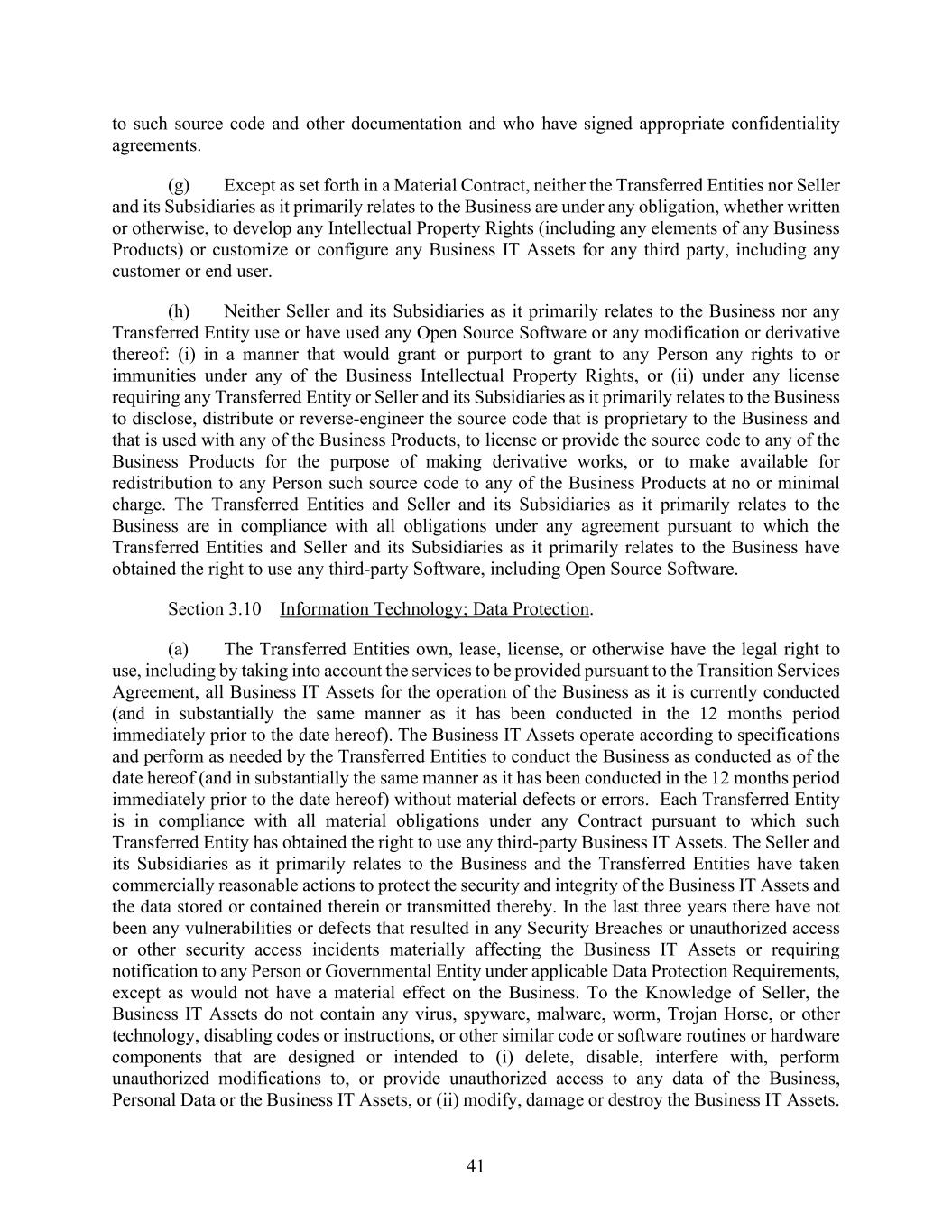 to such source code and other documentation and who have signed appropriate confidentiality agreements.

(g) Except as set forth in a Material Contract, neither the Transferred Entities nor Seller and its Subsidiaries as it primarily relates to the Business are under any obligation, whether written or otherwise, to develop any Intellectual Property Rights (including any elements of any Business Products) or customize or configure any Business IT Assets for any third party, including any customer or end user.

(h) Neither Seller and its Subsidiaries as it primarily relates to the Business nor any Transferred Entity use or have used any Open Source Software or any modification or derivative thereof: (i) in a manner that would grant or purport to grant to any Person any rights to or immunities under any of the Business Intellectual Property Rights, or (ii) under any license requiring any Transferred Entity or Seller and its Subsidiaries as it primarily relates to the Business to disclose, distribute or reverse-engineer the source code that is proprietary to the Business and that is used with any of the Business Products, to license or provide the source code to any of the Business Products for the purpose of making derivative works, or to make available for redistribution to any Person such source code to any of the Business Products at no or minimal charge. The Transferred Entities and Seller and its Subsidiaries as it primarily relates to the Business are in compliance with all obligations under any agreement pursuant to which the Transferred Entities and Seller and its Subsidiaries as it primarily relates to the Business have obtained the right to use any third-party Software, including Open Source Software.

Section 3.10 Information Technology; Data Protection.

(a) The Transferred Entities own, lease, license, or otherwise have the legal right to use, including by taking into account the services to be provided pursuant to the Transition Services Agreement, all Business IT Assets for the operation of the Business as it is currently conducted (and in substantially the same manner as it has been conducted in the 12 months period immediately prior to the date hereof). The Business IT Assets operate according to specifications and perform as needed by the Transferred Entities to conduct the Business as conducted as of the date hereof (and in substantially the same manner as it has been conducted in the 12 months period immediately prior to the date hereof) without material defects or errors. Each Transferred Entity is in compliance with all material obligations under any Contract pursuant to which such Transferred Entity has obtained the right to use any third-party Business IT Assets. The Seller and its Subsidiaries as it primarily relates to the Business and the Transferred Entities have taken commercially reasonable actions to protect the security and integrity of the Business IT Assets and the data stored or contained therein or transmitted thereby. In the last three years there have not been any vulnerabilities or defects that resulted in any Security Breaches or unauthorized access or other security access incidents materially affecting the Business IT Assets or requiring notification to any Person or Governmental Entity under applicable Data Protection Requirements, except as would not have a material effect on the Business. To the Knowledge of Seller, the Business IT Assets do not contain any virus, spyware, malware, worm, Trojan Horse, or other technology, disabling codes or instructions, or other similar code or software routines or hardware components that are designed or intended to (i) delete, disable, interfere with, perform unauthorized modifications to, or provide unauthorized access to any data of the Business, Personal Data or the Business IT Assets, or (ii) modify, damage or destroy the Business IT Assets.

41